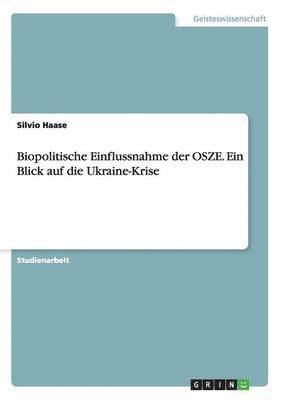 Geisteswissenschaft

Silvio Haase

Biopolitische Einflussnahme der OSZE. Ein Blick auf die Ukraine-Krise

Studienarbeit

GRIN